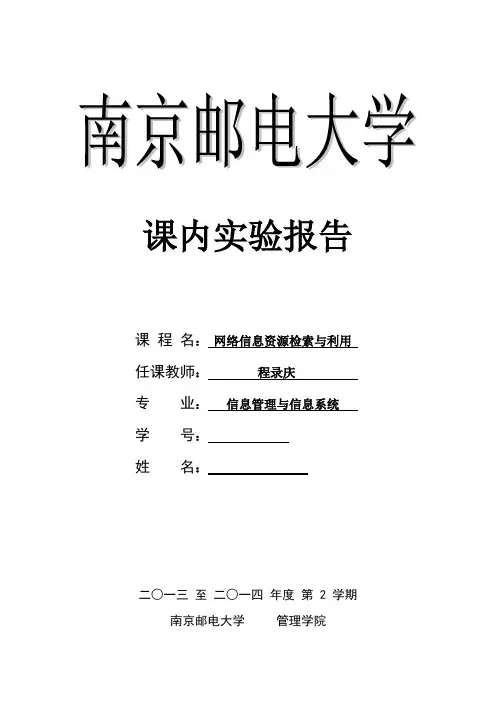 南京邮电大学

课内实验报告

课 程 名：网络信息资源检索与利用

任课教师：程录庆

专 业：信息管理与信息系统

学 号：

姓 名：

二〇一三 至 二〇一四 年度 第 2 学期

南京邮电大学 管理学院